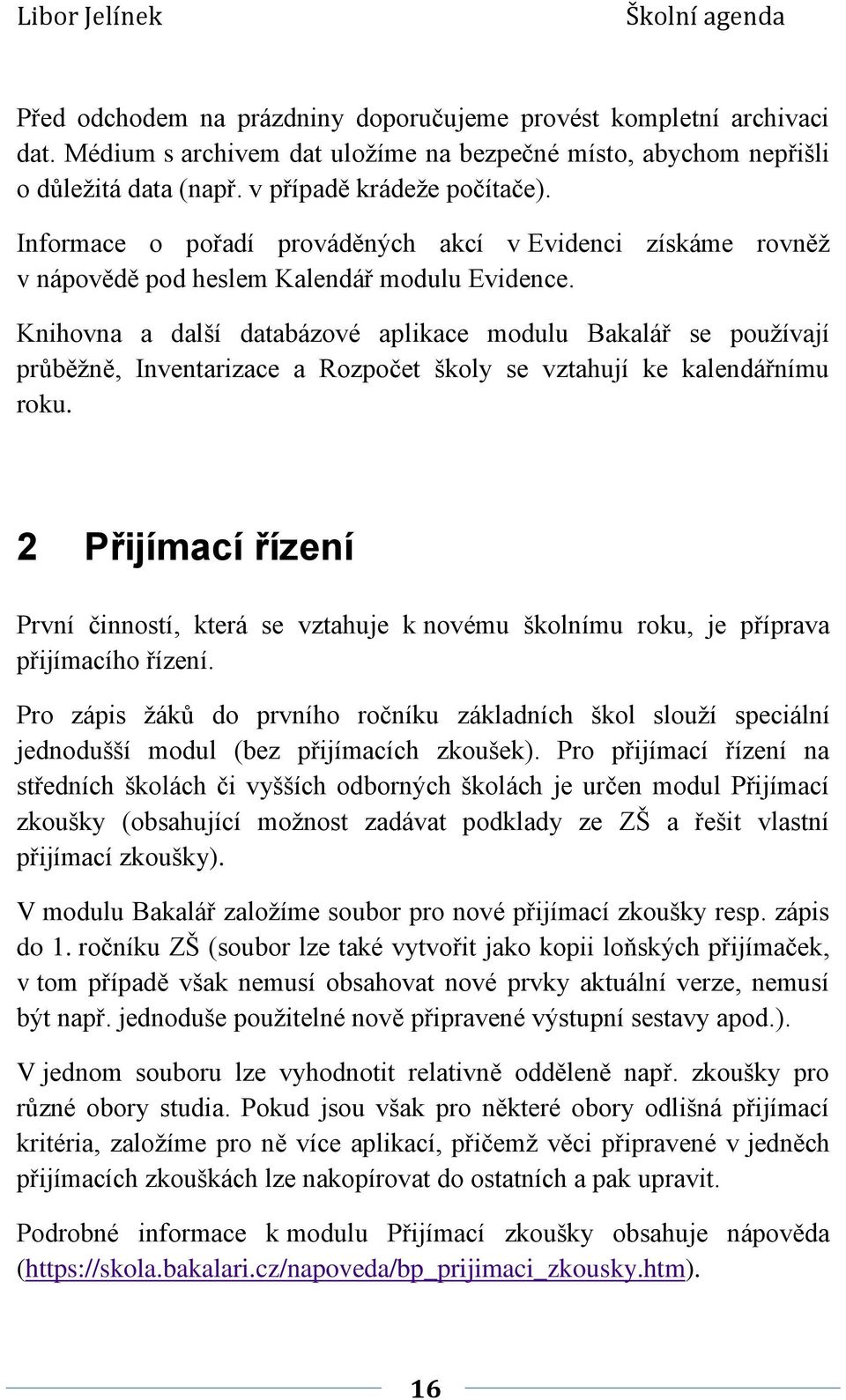 Libor Jelínek Školní agenda

Před odchodem na prázdniny doporučujeme provést kompletní archivaci dat. Médium s archivem dat uložíme na bezpečné místo, abychom nepřišli o důležitá data (např. v případě krádeže počítače).

Informace o pořadí prováděných akcí v Evidenci získáme rovněž v nápovědě pod heslem Kalendář modulu Evidence.

Knihovna a další databázové aplikace modulu Bakalář se používají průběžně, Inventarizace a Rozpočet školy se vztahují ke kalendářnímu roku.

2 Přijímací řízení

První činností, která se vztahuje k novému školnímu roku, je příprava přijímacího řízení.

Pro zápis žáků do prvního ročníku základních škol slouží speciální jednodušší modul (bez přijímacích zkoušek). Pro přijímací řízení na středních školách či vyšších odborných školách je určen modul Přijímací zkoušky (obsahující možnost zadávat podklady ze ZŠ a řešit vlastní přijímací zkoušky).

V modulu Bakalář založíme soubor pro nové přijímací zkoušky resp. zápis do 1. ročníku ZŠ (soubor lze také vytvořit jako kopii loňských přijímaček, v tom případě však nemusí obsahovat nové prvky aktuální verze, nemusí být např. jednoduše použitelné nově připravené výstupní sestavy apod.).

V jednom souboru lze vyhodnotit relativně odděleně např. zkoušky pro různé obory studia. Pokud jsou však pro některé obory odlišná přijímací kritéria, založíme pro ně více aplikací, přičemž věci připravené v jedněch přijímacích zkouškách lze nakopírovat do ostatních a pak upravit.

Podrobné informace k modulu Přijímací zkoušky obsahuje nápověda (https://skola.bakalari.cz/napoveda/bp_prijimaci_zkousky.htm).

16